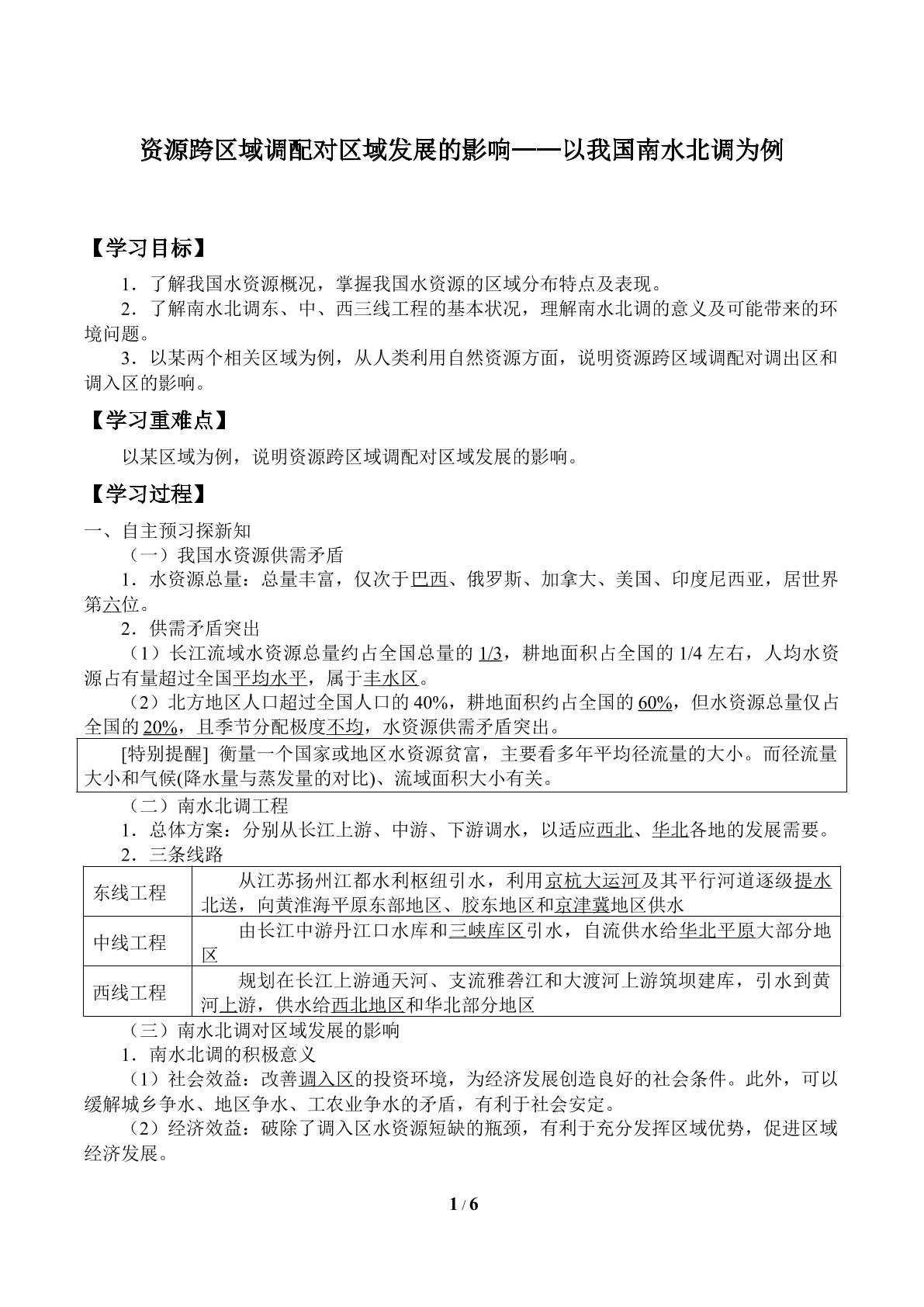 资源跨区域调配对区域发展的影响——以我国南水北调为例

【学习目标】

1．了解我国水资源概况，掌握我国水资源的区域分布特点及表现。

2．了解南水北调东、中、西三线工程的基本状况，理解南水北调的意义及可能带来的环境问题。

3．以某两个相关区域为例，从人类利用自然资源方面，说明资源跨区域调配对调出区和调入区的影响。

【学习重难点】

以某区域为例，说明资源跨区域调配对区域发展的影响。

【学习过程】

一、自主预习探新知

（一）我国水资源供需矛盾

1．水资源总量：总量丰富，仅次于巴西、俄罗斯、加拿大、美国、印度尼西亚，居世界第六位。

2．供需矛盾突出

（1）长江流域水资源总量约占全国总量的1/3，耕地面积占全国的1/4左右，人均水资源占有量超过全国平均水平，属于丰水区。

（2）北方地区人口超过全国人口的40%，耕地面积约占全国的60%，但水资源总量仅占全国的20%，且季节分配极度不均，水资源供需矛盾突出。

[特别提醒] 衡量一个国家或地区水资源贫富，主要看多年平均径流量的大小。而径流量大小和气候(降水量与蒸发量的对比)、流域面积大小有关。

（二）南水北调工程

1．总体方案：分别从长江上游、中游、下游调水，以适应西北、华北各地的发展需要。

2．三条线路

| 东线工程 | 从江苏扬州江都水利枢纽引水，利用京杭大运河及其平行河道逐级提水北送，向黄淮海平原东部地区、胶东地区和京津冀地区供水 |
|---|---|
| 中线工程 | 由长江中游丹江口水库和三峡库区引水，自流供水给华北平原大部分地区 |
| 西线工程 | 规划在长江上游通天河、支流雅砻江和大渡河上游筑坝建库，引水到黄河上游，供水给西北地区和华北部分地区 |

（三）南水北调对区域发展的影响

1．南水北调的积极意义

（1）社会效益：改善调入区的投资环境，为经济发展创造良好的社会条件。此外，可以缓解城乡争水、地区争水、工农业争水的矛盾，有利于社会安定。

（2）经济效益：破除了调入区水资源短缺的瓶颈，有利于充分发挥区域优势，促进区域经济发展。

1 / 6